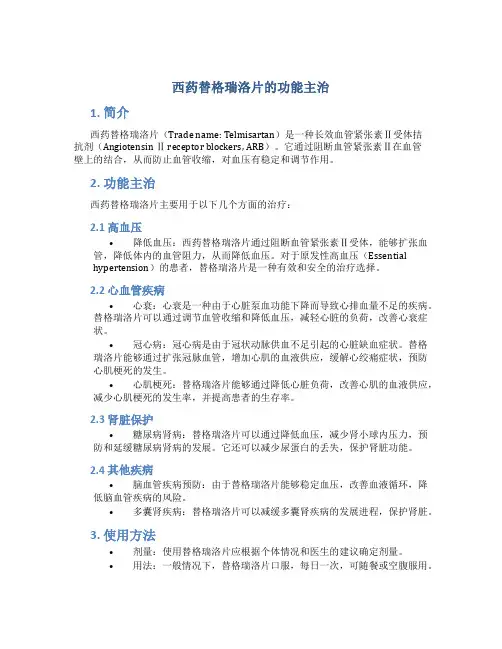 西药替格瑞洛片的功能主治

1. 简介

西药替格瑞洛片（Trade name: Telmisartan）是一种长效血管紧张素Ⅱ受体拮抗剂（Angiotensin Ⅱ receptor blockers, ARB）。它通过阻断血管紧张素Ⅱ在血管壁上的结合，从而防止血管收缩，对血压有稳定和调节作用。

2. 功能主治

西药替格瑞洛片主要用于以下几个方面的治疗：

2.1 高血压

• 降低血压：西药替格瑞洛片通过阻断血管紧张素Ⅱ受体，能够扩张血管，降低体内的血管阻力，从而降低血压。对于原发性高血压（Essential hypertension）的患者，替格瑞洛片是一种有效和安全的治疗选择。

2.2 心血管疾病

• 心衰：心衰是一种由于心脏泵血功能下降而导致心排血量不足的疾病。替格瑞洛片可以通过调节血管收缩和降低血压，减轻心脏的负荷，改善心衰症状。

• 冠心病：冠心病是由于冠状动脉供血不足引起的心脏缺血症状。替格瑞洛片能够通过扩张冠脉血管，增加心肌的血液供应，缓解心绞痛症状，预防心肌梗死的发生。

• 心肌梗死：替格瑞洛片能够通过降低心脏负荷，改善心肌的血液供应，减少心肌梗死的发生率，并提高患者的生存率。

2.3 肾脏保护

• 糖尿病肾病：替格瑞洛片可以通过降低血压，减少肾小球内压力，预防和延缓糖尿病肾病的发展。它还可以减少尿蛋白的丢失，保护肾脏功能。

2.4 其他疾病

• 脑血管疾病预防：由于替格瑞洛片能够稳定血压，改善血液循环，降低脑血管疾病的风险。

• 多囊肾疾病：替格瑞洛片可以减缓多囊肾疾病的发展进程，保护肾脏。

3. 使用方法

• 剂量：使用替格瑞洛片应根据个体情况和医生的建议确定剂量。

• 用法：一般情况下，替格瑞洛片口服，每日一次，可随餐或空腹服用。